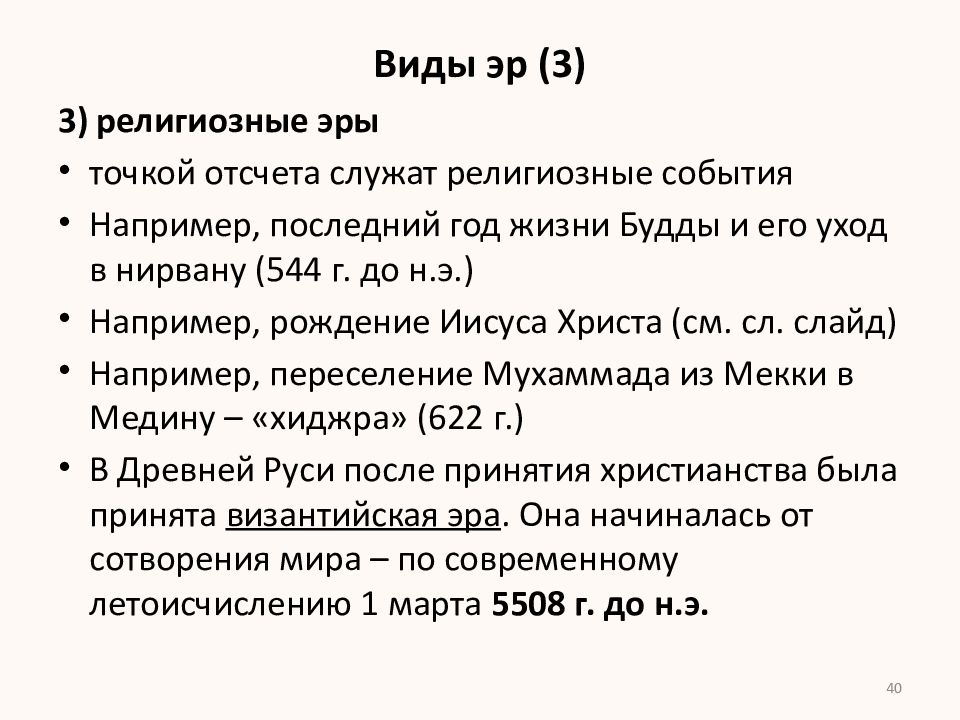 Виды эр (3)

3) религиозные эры

• точкой отсчета служат религиозные события

• Например, последний год жизни Будды и его уход в нирвану (544 г. до н.э.)

• Например, рождение Иисуса Христа (см. сл. слайд)

• Например, переселение Мухаммада из Мекки в Медину – «хиджра» (622 г.)

• В Древней Руси после принятия христианства была принята византийская эра. Она начиналась от сотворения мира – по современному летоисчислению 1 марта 5508 г. до н.э.

40